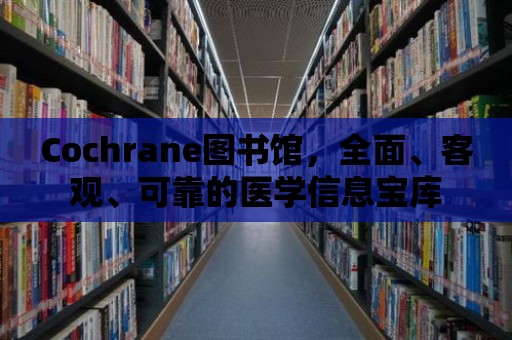 Cochrane图书馆，全面、客观、可靠的医学信息宝库